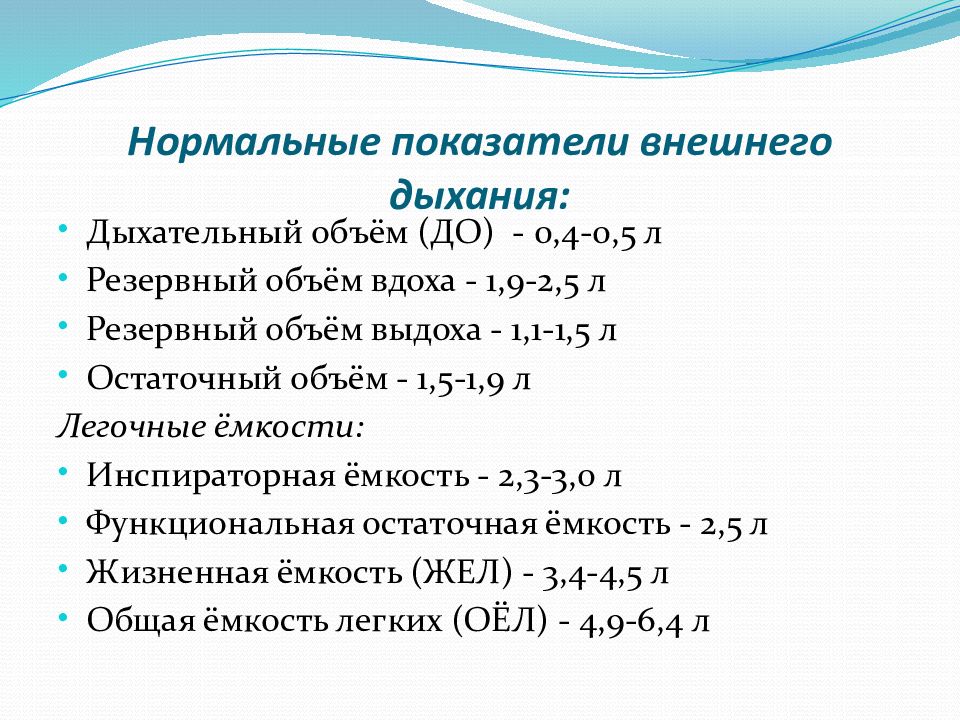 Нормальные показатели внешнего дыхания:

• Дыхательный объём (ДО) - 0,4-0,5 л
• Резервный объём вдоха - 1,9-2,5 л
• Резервный объём выдоха - 1,1-1,5 л
• Остаточный объём - 1,5-1,9 л

Легочные ёмкости:

• Инспираторная ёмкость - 2,3-3,0 л
• Функциональная остаточная ёмкость - 2,5 л
• Жизненная ёмкость (ЖЕЛ) - 3,4-4,5 л
• Общая ёмкость легких (ОЁЛ) - 4,9-6,4 л